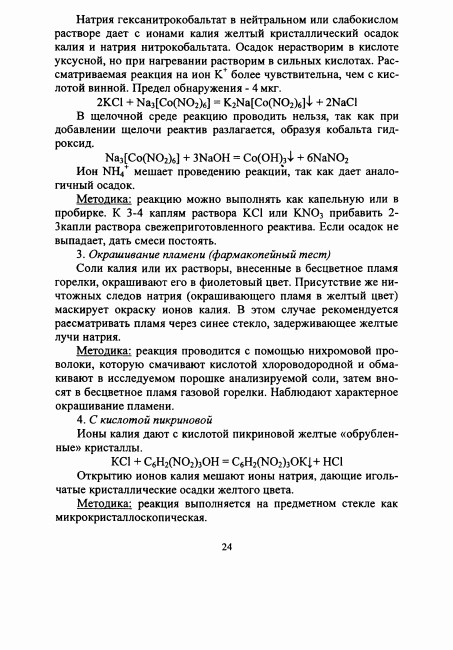 Натрия гексанитрокобальтат в нейтральном или слабокислом растворе дает с ионами калия желтый кристаллический осадок калия и натрия нитрокобальтата. Осадок нерастворим в кислоте уксусной, но при нагревании растворим в сильных кислотах. Рассматриваемая реакция на ион $K^+$ более чувствительна, чем с кислотой винной. Предел обнаружения - 4 мкг.

$2KCl + Na_3[Co(NO_2)_6] = K_2Na[Co(NO_2)_6]\downarrow + 2NaCl$

В щелочной среде реакцию проводить нельзя, так как при добавлении щелочи реактив разлагается, образуя кобальта гидроксид.

$Na_3[Co(NO_2)_6] + 3NaOH = Co(OH)_3\downarrow + 6NaNO_2$

Ион $NH_4^+$ мешает проведению реакции, так как дает аналогичный осадок.

Методика: реакцию можно выполнять как капельную или в пробирке. К 3-4 каплям раствора KCl или $KNO_3$ прибавить 2-3капли раствора свежеприготовленного реактива. Если осадок не выпадает, дать смеси постоять.

3. Окрашивание пламени (фармакопейный тест)

Соли калия или их растворы, внесенные в бесцветное пламя горелки, окрашивают его в фиолетовый цвет. Присутствие же ничтожных следов натрия (окрашивающего пламя в желтый цвет) маскирует окраску ионов калия. В этом случае рекомендуется рассматривать пламя через синее стекло, задерживающее желтые лучи натрия.

Методика: реакция проводится с помощью нихромовой проволоки, которую смачивают кислотой хлороводородной и обмакивают в исследуемом порошке анализируемой соли, затем вносят в бесцветное пламя газовой горелки. Наблюдают характерное окрашивание пламени.

4. С кислотой пикриновой

Ионы калия дают с кислотой пикриновой желтые «обрубленные» кристаллы.

$KCl + C_6H_2(NO_2)_3OH = C_6H_2(NO_2)_3OK\downarrow + HCl$

Открытию ионов калия мешают ионы натрия, дающие игольчатые кристаллические осадки желтого цвета.

Методика: реакция выполняется на предметном стекле как микрокристаллоскопическая.

24